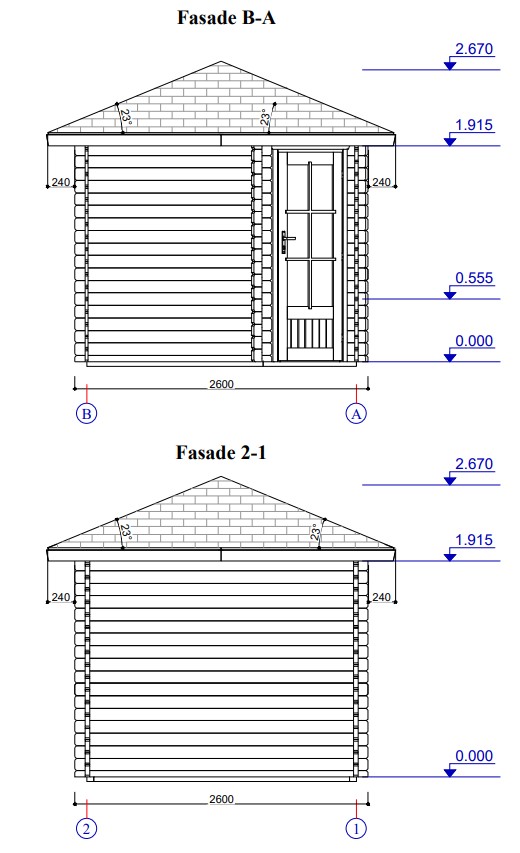 Fasade B-A

2.670

23°

23°

1.915

240

240

0.555

0.000

2600

B

A

Fasade 2-1

2.670

23°

23°

1.915

240

240

0.000

2600

2

1